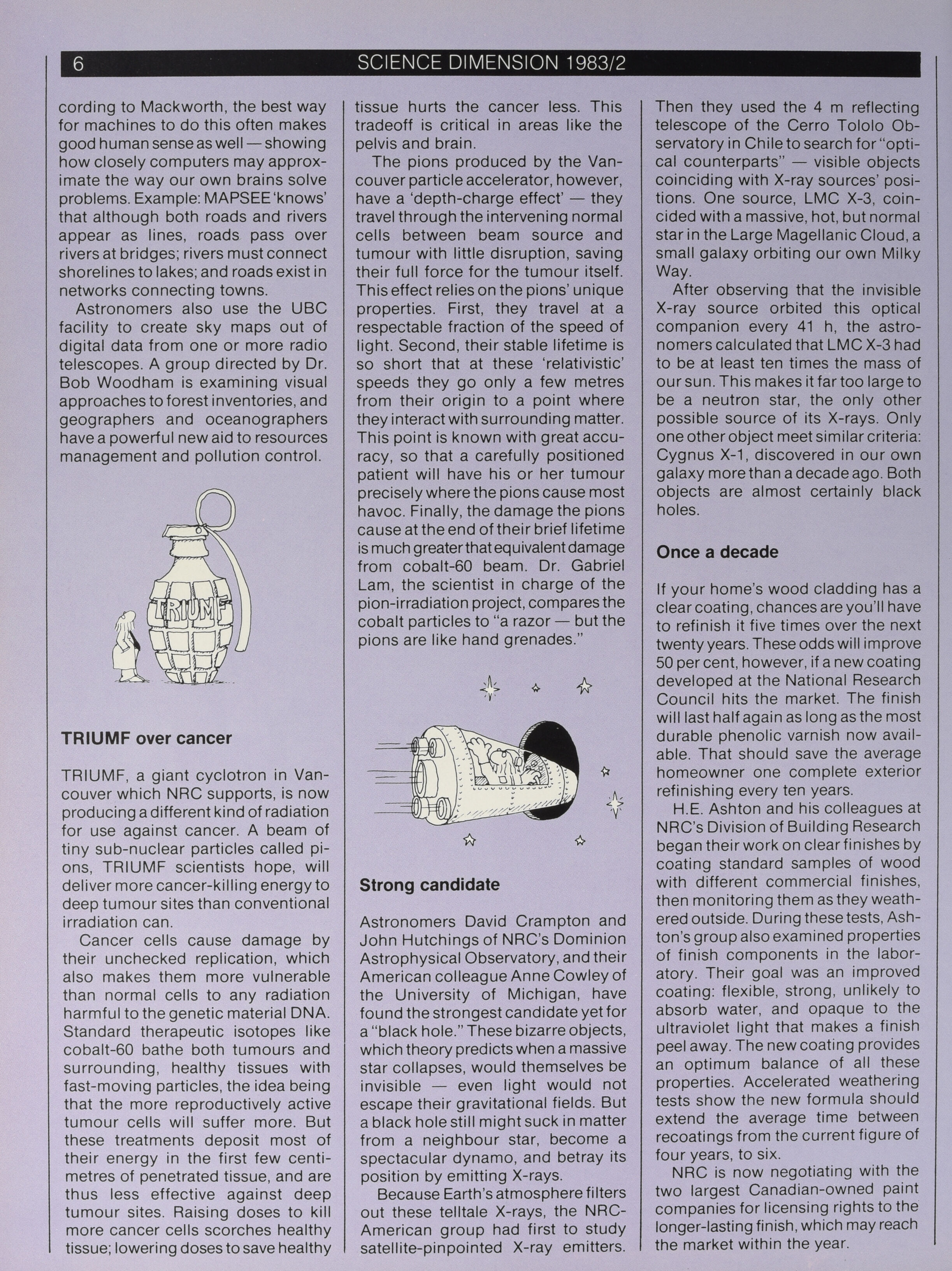 6 SCIENCE DIMENSION 1983/2

cording to Mackworth, the best way for machines to do this often makes good human sense as well — showing how closely computers may approximate the way our own brains solve problems. Example: MAPSEE 'knows' that although both roads and rivers appear as lines, roads pass over rivers at bridges; rivers must connect shorelines to lakes; and roads exist in networks connecting towns.

Astronomers also use the UBC facility to create sky maps out of digital data from one or more radio telescopes. A group directed by Dr. Bob Woodham is examining visual approaches to forest inventories, and geographers and oceanographers have a powerful new aid to resources management and pollution control.

TRIUMF

TRIUMF over cancer

TRIUMF, a giant cyclotron in Vancouver which NRC supports, is now producing a different kind of radiation for use against cancer. A beam of tiny sub-nuclear particles called pions, TRIUMF scientists hope, will deliver more cancer-killing energy to deep tumour sites than conventional irradiation can.

Cancer cells cause damage by their unchecked replication, which also makes them more vulnerable than normal cells to any radiation harmful to the genetic material DNA. Standard therapeutic isotopes like cobalt-60 bathe both tumours and surrounding, healthy tissues with fast-moving particles, the idea being that the more reproductively active tumour cells will suffer more. But these treatments deposit most of their energy in the first few centimetres of penetrated tissue, and are thus less effective against deep tumour sites. Raising doses to kill more cancer cells scorches healthy tissue; lowering doses to save healthy tissue hurts the cancer less. This tradeoff is critical in areas like the pelvis and brain.

The pions produced by the Vancouver particle accelerator, however, have a 'depth-charge effect' — they travel through the intervening normal cells between beam source and tumour with little disruption, saving their full force for the tumour itself. This effect relies on the pions' unique properties. First, they travel at a respectable fraction of the speed of light. Second, their stable lifetime is so short that at these 'relativistic' speeds they go only a few metres from their origin to a point where they interact with surrounding matter. This point is known with great accuracy, so that a carefully positioned patient will have his or her tumour precisely where the pions cause most havoc. Finally, the damage the pions cause at the end of their brief lifetime is much greater that equivalent damage from cobalt-60 beam. Dr. Gabriel Lam, the scientist in charge of the pion-irradiation project, compares the cobalt particles to "a razor — but the pions are like hand grenades."

Strong candidate

Astronomers David Crampton and John Hutchings of NRC's Dominion Astrophysical Observatory, and their American colleague Anne Cowley of the University of Michigan, have found the strongest candidate yet for a "black hole." These bizarre objects, which theory predicts when a massive star collapses, would themselves be invisible — even light would not escape their gravitational fields. But a black hole still might suck in matter from a neighbour star, become a spectacular dynamo, and betray its position by emitting X-rays.

Because Earth's atmosphere filters out these telltale X-rays, the NRC-American group had first to study satellite-pinpointed X-ray emitters. Then they used the 4 m reflecting telescope of the Cerro Tololo Observatory in Chile to search for "optical counterparts" — visible objects coinciding with X-ray sources' positions. One source, LMC X-3, coincided with a massive, hot, but normal star in the Large Magellanic Cloud, a small galaxy orbiting our own Milky Way.

After observing that the invisible X-ray source orbited this optical companion every 41 h, the astronomers calculated that LMC X-3 had to be at least ten times the mass of our sun. This makes it far too large to be a neutron star, the only other possible source of its X-rays. Only one other object meet similar criteria: Cygnus X-1, discovered in our own galaxy more than a decade ago. Both objects are almost certainly black holes.

Once a decade

If your home's wood cladding has a clear coating, chances are you'll have to refinish it five times over the next twenty years. These odds will improve 50 per cent, however, if a new coating developed at the National Research Council hits the market. The finish will last half again as long as the most durable phenolic varnish now available. That should save the average homeowner one complete exterior refinishing every ten years.

H.E. Ashton and his colleagues at NRC's Division of Building Research began their work on clear finishes by coating standard samples of wood with different commercial finishes, then monitoring them as they weathered outside. During these tests, Ashton's group also examined properties of finish components in the laboratory. Their goal was an improved coating: flexible, strong, unlikely to absorb water, and opaque to the ultraviolet light that makes a finish peel away. The new coating provides an optimum balance of all these properties. Accelerated weathering tests show the new formula should extend the average time between recoatings from the current figure of four years, to six.

NRC is now negotiating with the two largest Canadian-owned paint companies for licensing rights to the longer-lasting finish, which may reach the market within the year.